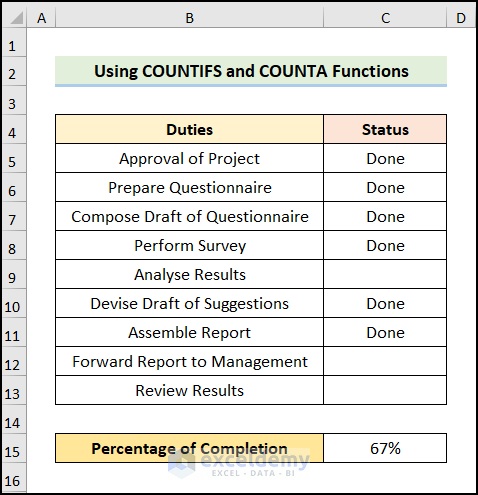 | | A | B | C | D |
|---|---|---|---|---|
| 1 | | | | |
| 2 | | Using COUNTIFS and COUNTA Functions | | |
| 3 | | | | |
| 4 | | Duties | Status | |
| 5 | | Approval of Project | Done | |
| 6 | | Prepare Questionnaire | Done | |
| 7 | | Compose Draft of Questionnaire | Done | |
| 8 | | Perform Survey | Done | |
| 9 | | Analyse Results | | |
| 10 | | Devise Draft of Suggestions | Done | |
| 11 | | Assemble Report | Done | |
| 12 | | Forward Report to Management | | |
| 13 | | Review Results | | |
| 14 | | | | |
| 15 | | Percentage of Completion | 67% | |
| 16 | | | | |

exceldemy
EXCEL · DATA · BI